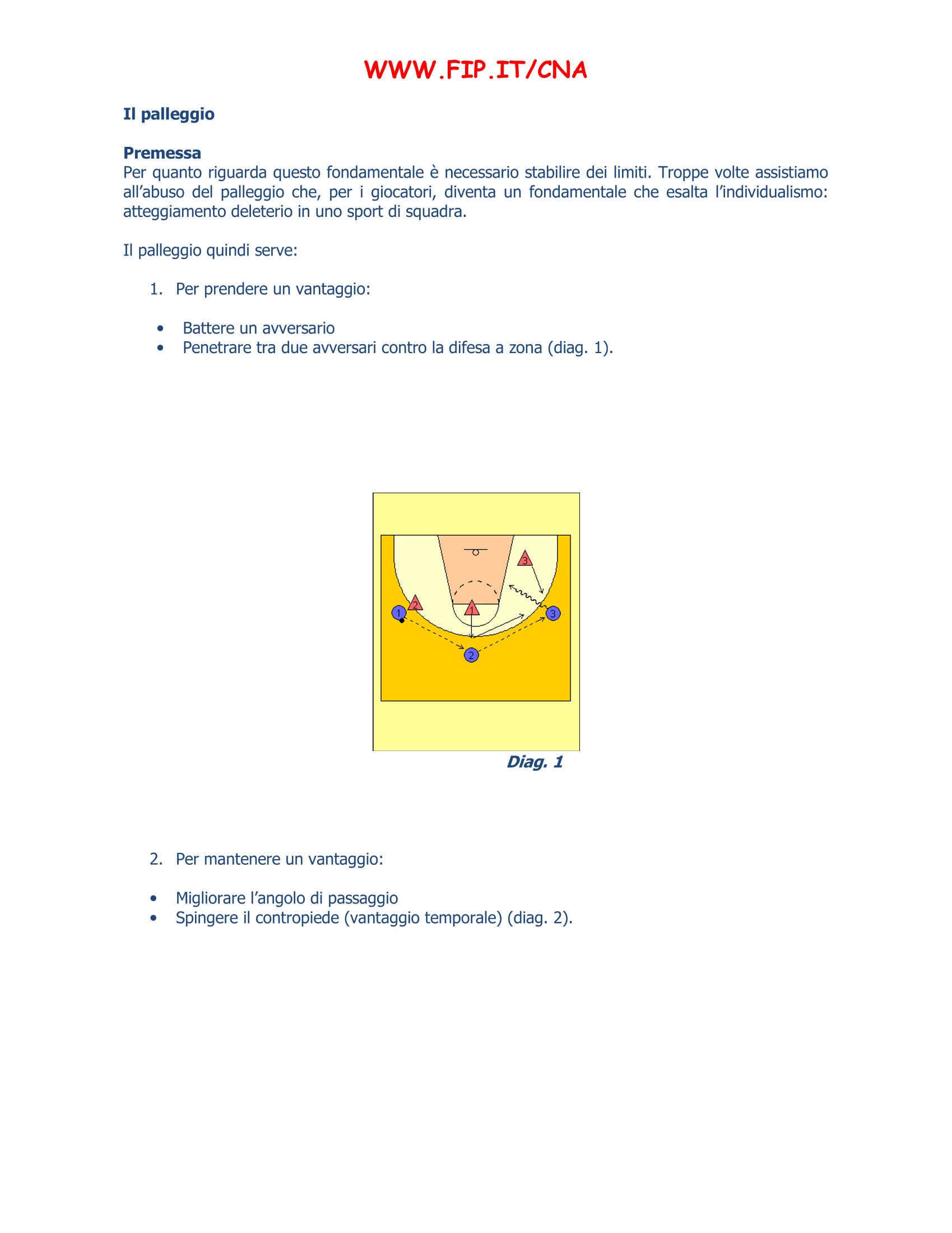 WWW.FIP.IT/CNA

Il palleggio

Premessa
Per quanto riguarda questo fondamentale è necessario stabilire dei limiti. Troppe volte assistiamo all'abuso del palleggio che, per i giocatori, diventa un fondamentale che esalta l'individualismo: atteggiamento deleterio in uno sport di squadra.

Il palleggio quindi serve:

1. Per prendere un vantaggio:

• Battere un avversario
• Penetrare tra due avversari contro la difesa a zona (diag. 1).

3
2
1
1
3
2

Diag. 1

2. Per mantenere un vantaggio:

• Migliorare l'angolo di passaggio
• Spingere il contropiede (vantaggio temporale) (diag. 2).